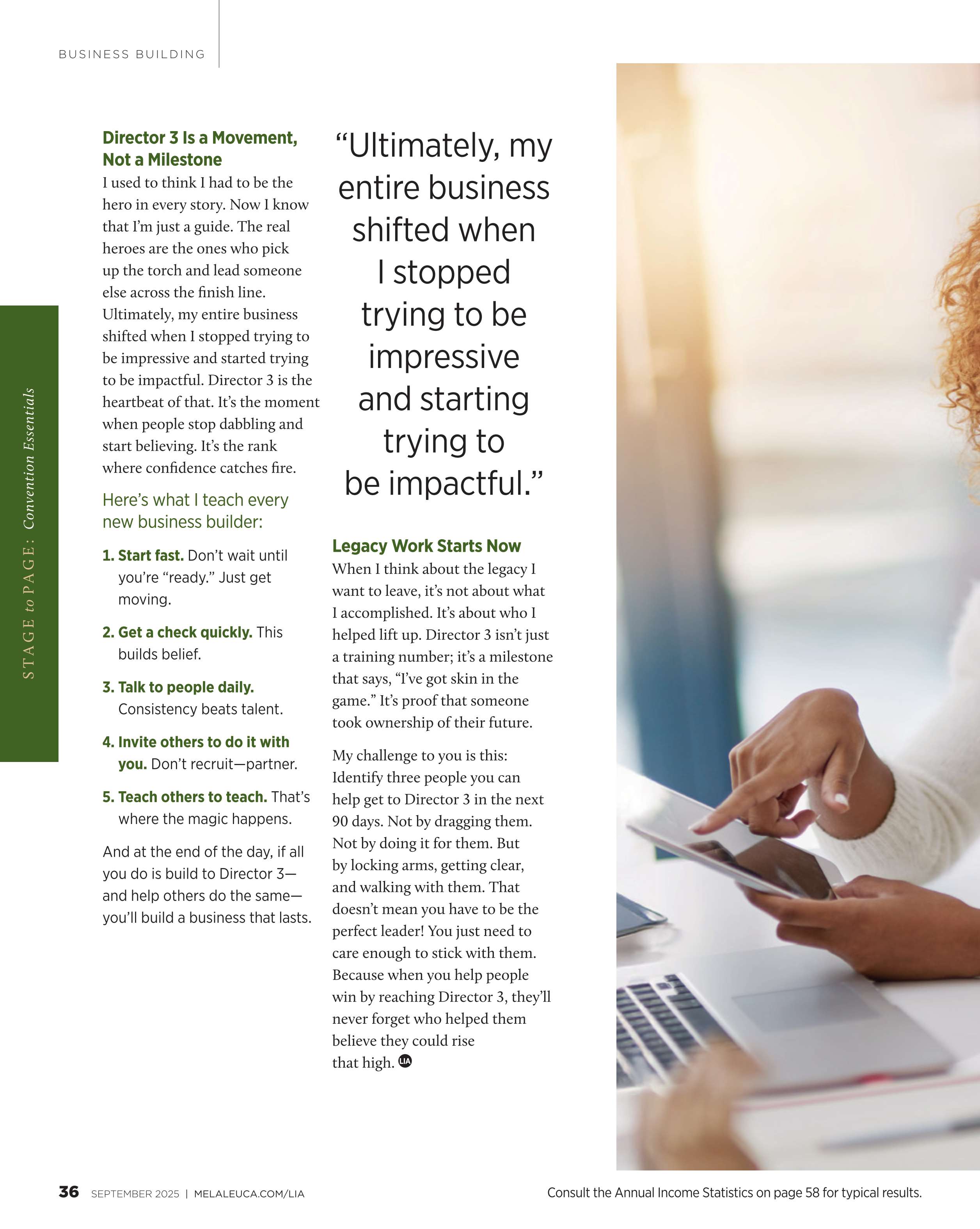 BUSINESS BUILDING

STAGE to PAGE: Convention Essentials

Director 3 Is a Movement, Not a Milestone

I used to think I had to be the hero in every story. Now I know that I'm just a guide. The real heroes are the ones who pick up the torch and lead someone else across the finish line. Ultimately, my entire business shifted when I stopped trying to be impressive and started trying to be impactful. Director 3 is the heartbeat of that. It's the moment when people stop dabbling and start believing. It's the rank where confidence catches fire.

Here's what I teach every new business builder:

1. Start fast. Don't wait until you're "ready." Just get moving.

2. Get a check quickly. This builds belief.

3. Talk to people daily. Consistency beats talent.

4. Invite others to do it with you. Don't recruit—partner.

5. Teach others to teach. That's where the magic happens.

And at the end of the day, if all you do is build to Director 3—and help others do the same—you'll build a business that lasts.

"Ultimately, my entire business shifted when I stopped trying to be impressive and starting trying to be impactful."

Legacy Work Starts Now

When I think about the legacy I want to leave, it's not about what I accomplished. It's about who I helped lift up. Director 3 isn't just a training number; it's a milestone that says, "I've got skin in the game." It's proof that someone took ownership of their future.

My challenge to you is this: Identify three people you can help get to Director 3 in the next 90 days. Not by dragging them. Not by doing it for them. But by locking arms, getting clear, and walking with them. That doesn't mean you have to be the perfect leader! You just need to care enough to stick with them. Because when you help people win by reaching Director 3, they'll never forget who helped them believe they could rise that high. LIA

36 SEPTEMBER 2025 | MELALEUCA.COM/LIA

Consult the Annual Income Statistics on page 58 for typical results.